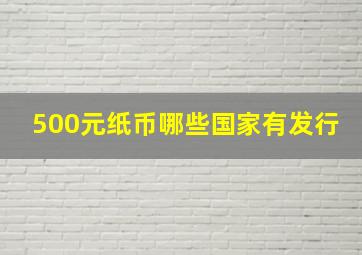 500元纸币哪些国家有发行